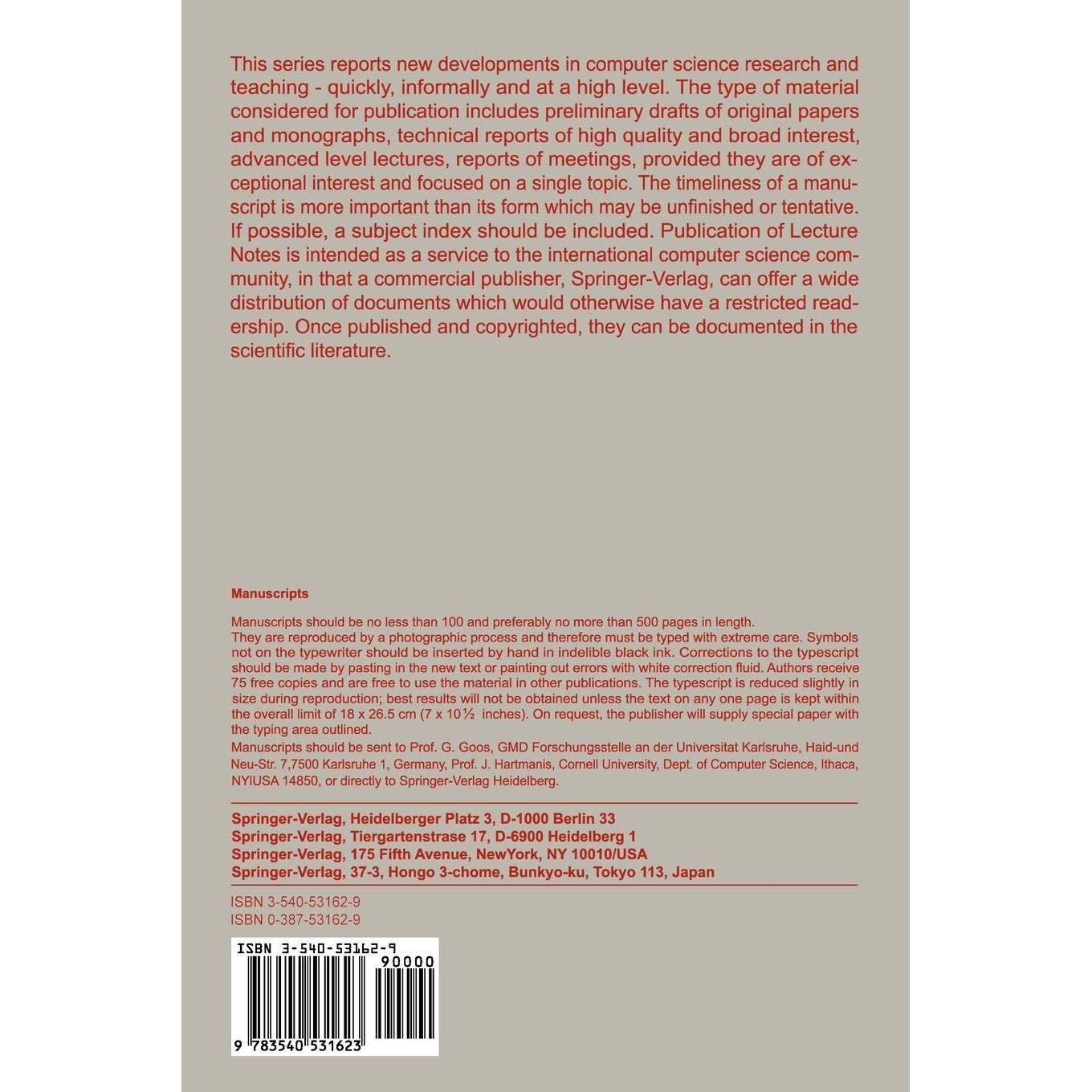 This series reports new developments in computer science research and teaching - quickly, informally and at a high level. The type of material considered for publication includes preliminary drafts of original papers and monographs, technical reports of high quality and broad interest, advanced level lectures, reports of meetings, provided they are of exceptional interest and focused on a single topic. The timeliness of a manuscript is more important than its form which may be unfinished or tentative. If possible, a subject index should be included. Publication of Lecture Notes is intended as a service to the international computer science community, in that a commercial publisher, Springer-Verlag, can offer a wide distribution of documents which would otherwise have a restricted readership. Once published and copyrighted, they can be documented in the scientific literature.

Manuscripts

Manuscripts should be no less than 100 and preferably no more than 500 pages in length.
They are reproduced by a photographic process and therefore must be typed with extreme care. Symbols not on the typewriter should be inserted by hand in indelible black ink. Corrections to the typescript should be made by pasting in the new text or painting out errors with white correction fluid. Authors receive 75 free copies and are free to use the material in other publications. The typescript is reduced slightly in size during reproduction; best results will not be obtained unless the text on any one page is kept within the overall limit of 18 x 26.5 cm (7 x 10½ inches). On request, the publisher will supply special paper with the typing area outlined.
Manuscripts should be sent to Prof. G. Goos, GMD Forschungsstelle an der Universitat Karlsruhe, Haid-und Neu-Str. 7,7500 Karlsruhe 1, Germany, Prof. J. Hartmanis, Cornell University, Dept. of Computer Science, Ithaca, NYIUSA 14850, or directly to Springer-Verlag Heidelberg.

Springer-Verlag, Heidelberger Platz 3, D-1000 Berlin 33
Springer-Verlag, Tiergartenstrase 17, D-6900 Heidelberg 1
Springer-Verlag, 175 Fifth Avenue, NewYork, NY 10010/USA
Springer-Verlag, 37-3, Hongo 3-chome, Bunkyo-ku, Tokyo 113, Japan

ISBN 3-540-53162-9
ISBN 0-387-53162-9

ISBN 3-540-53162-9
90000
9 783540 531623